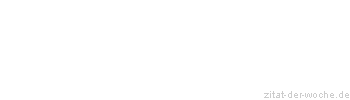 zitat-der-woche.de